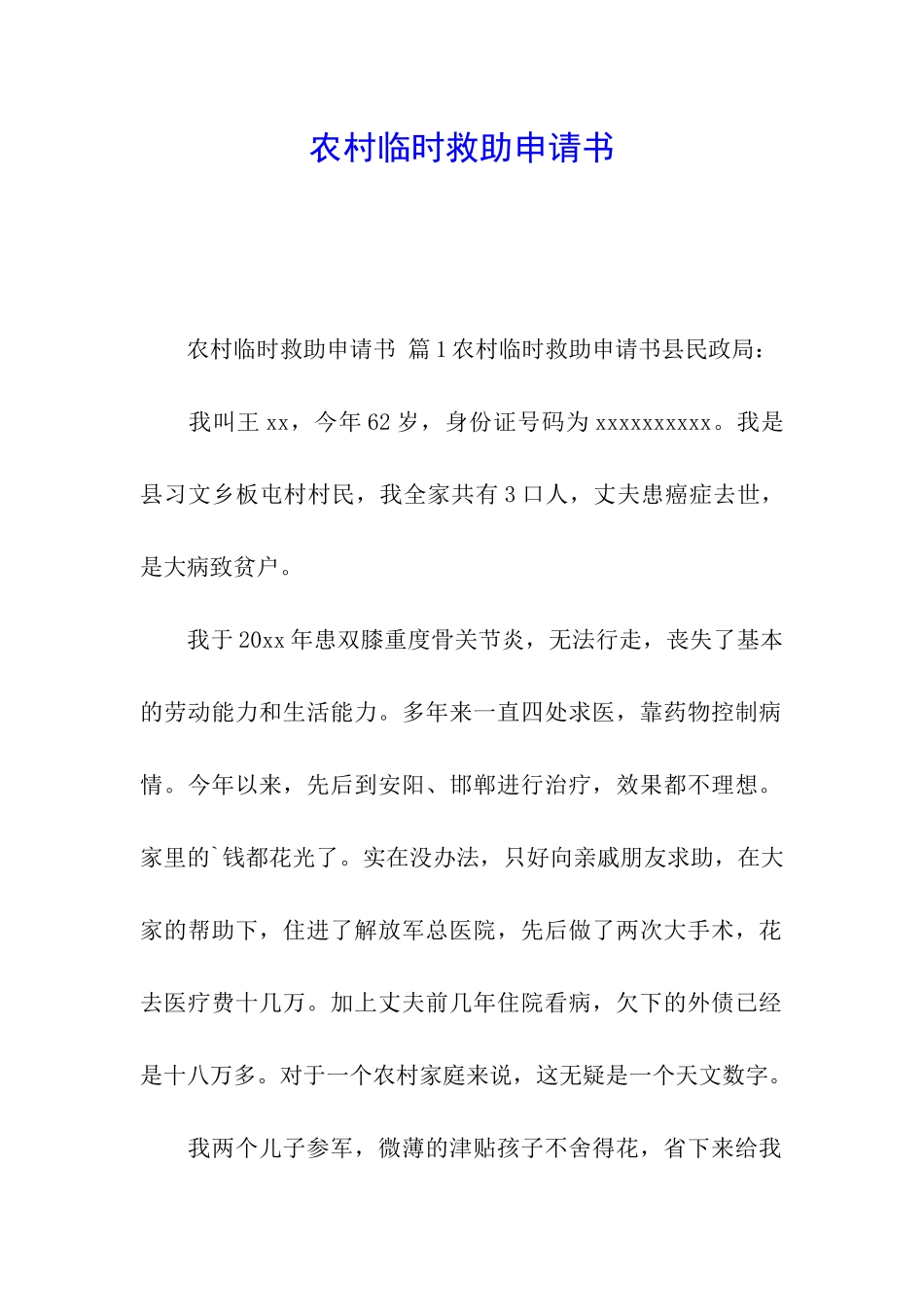 农村临时救助申请书

农村临时救助申请书 篇1农村临时救助申请书县民政局：

我叫王xx，今年62岁，身份证号码为xxxxxxxxxx。我是县习文乡板屯村村民，我全家共有3口人，丈夫患癌症去世，是大病致贫户。

我于20xx年患双膝重度骨关节炎，无法行走，丧失了基本的劳动能力和生活能力。多年来一直四处求医，靠药物控制病情。今年以来，先后到安阳、邯郸进行治疗，效果都不理想。家里的`钱都花光了。实在没办法，只好向亲戚朋友求助，在大家的帮助下，住进了解放军总医院，先后做了两次大手术，花去医疗费十几万。加上丈夫前几年住院看病，欠下的外债已经是十八万多。对于一个农村家庭来说，这无疑是一个天文数字。

我两个儿子参军，微薄的津贴孩子不舍得花，省下来给我